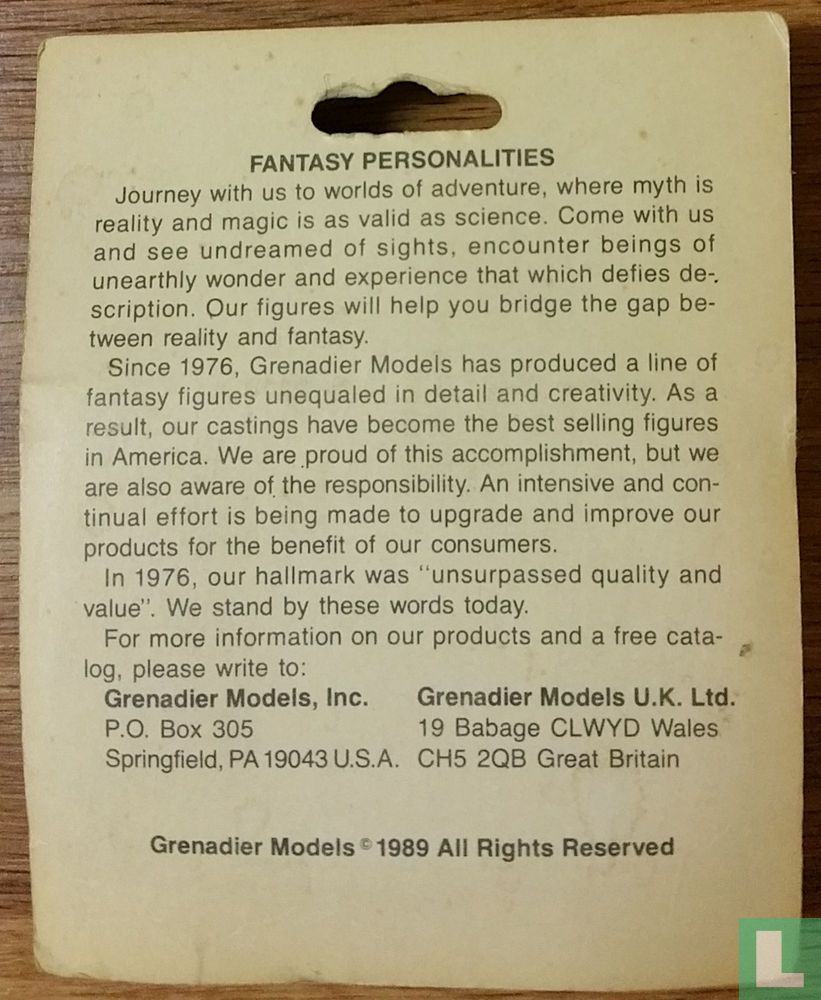 FANTASY PERSONALITIES

Journey with us to worlds of adventure, where myth is reality and magic is as valid as science. Come with us and see undreamed of sights, encounter beings of unearthly wonder and experience that which defies description. Our figures will help you bridge the gap between reality and fantasy.

Since 1976, Grenadier Models has produced a line of fantasy figures unequaled in detail and creativity. As a result, our castings have become the best selling figures in America. We are proud of this accomplishment, but we are also aware of the responsibility. An intensive and continual effort is being made to upgrade and improve our products for the benefit of our consumers.

In 1976, our hallmark was "unsurpassed quality and value". We stand by these words today.

For more information on our products and a free catalog, please write to:

Grenadier Models, Inc.
P.O. Box 305
Springfield, PA 19043 U.S.A.

Grenadier Models U.K. Ltd.
19 Babage CLWYD Wales
CH5 2QB Great Britain

Grenadier Models © 1989 All Rights Reserved

L